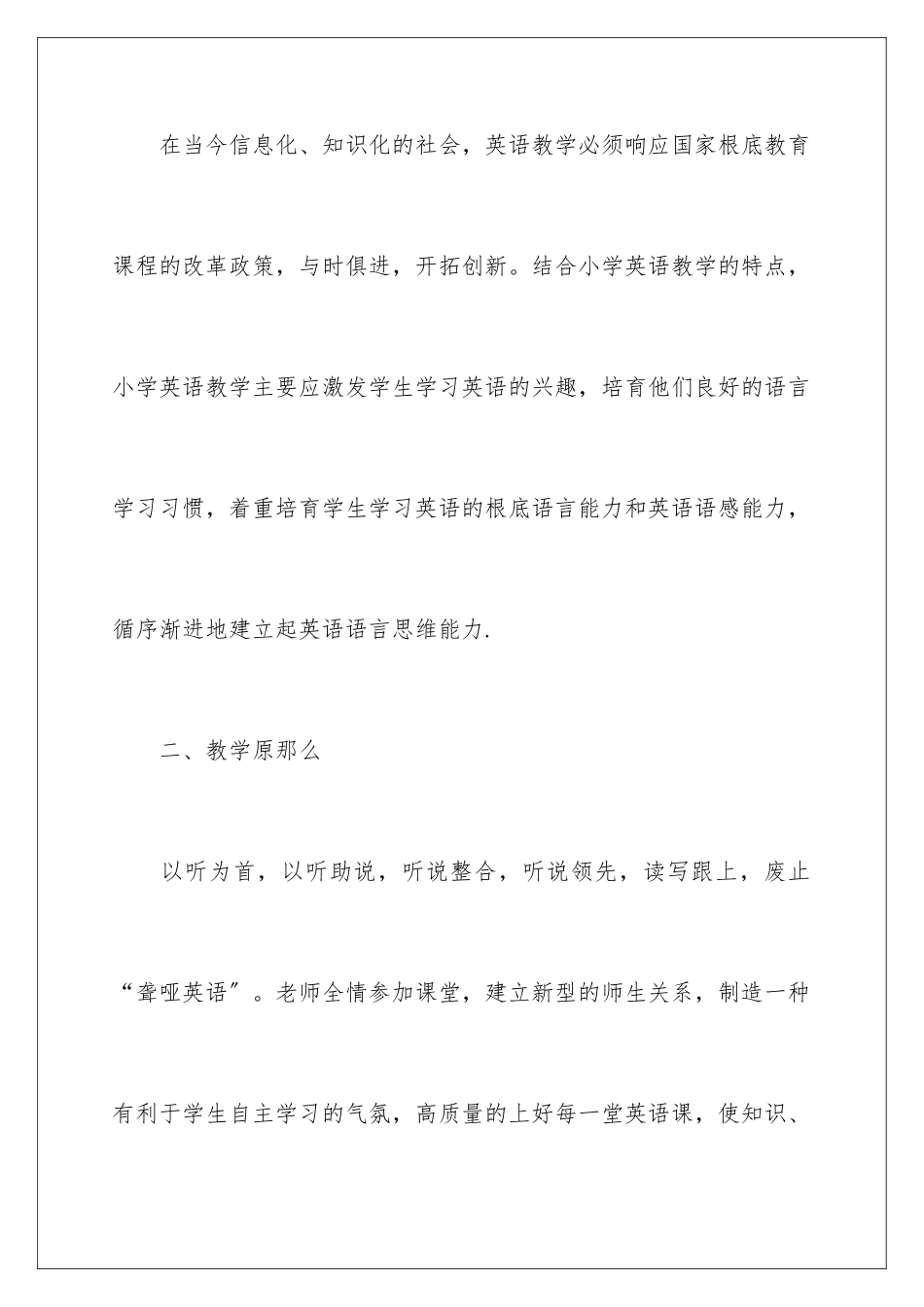 在当今信息化、知识化的社会，英语教学必须响应国家根底教育课程的改革政策，与时俱进，开拓创新。结合小学英语教学的特点，小学英语教学主要应激发学生学习英语的兴趣，培育他们良好的语言学习习惯，着重培育学生学习英语的根底语言能力和英语语感能力，循序渐进地建立起英语语言思维能力.

二、教学原那么

以听为首，以听助说，听说整合，听说领先，读写跟上，废止“聋哑英语”。老师全情参加课堂，建立新型的师生关系，制造一种有利于学生自主学习的气氛，高质量的上好每一堂英语课，使知识、